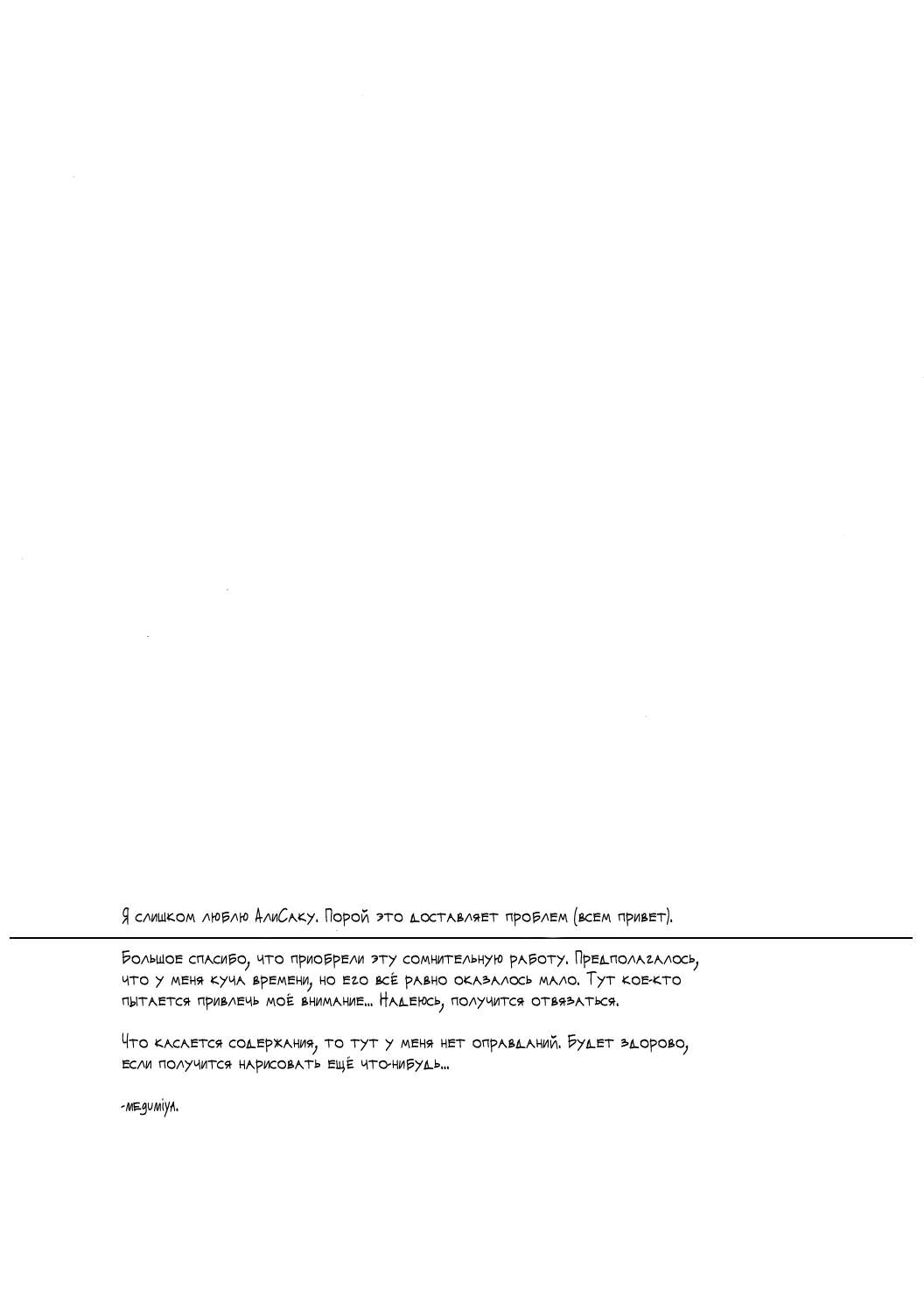 Я слишком люблю АлиСаку. Порой это доставляет проблем (всем привет).

Большое спасибо, что приобрели эту сомнительную работу. Предполагалось, что у меня куча времени, но его всё равно оказалось мало. Тут кое-кто пытается привлечь моё внимание... Надеюсь, получится отвязаться.

Что касается содержания, то тут у меня нет оправданий. Будет здорово, если получится нарисовать ещё что-нибудь...

-megumiya.